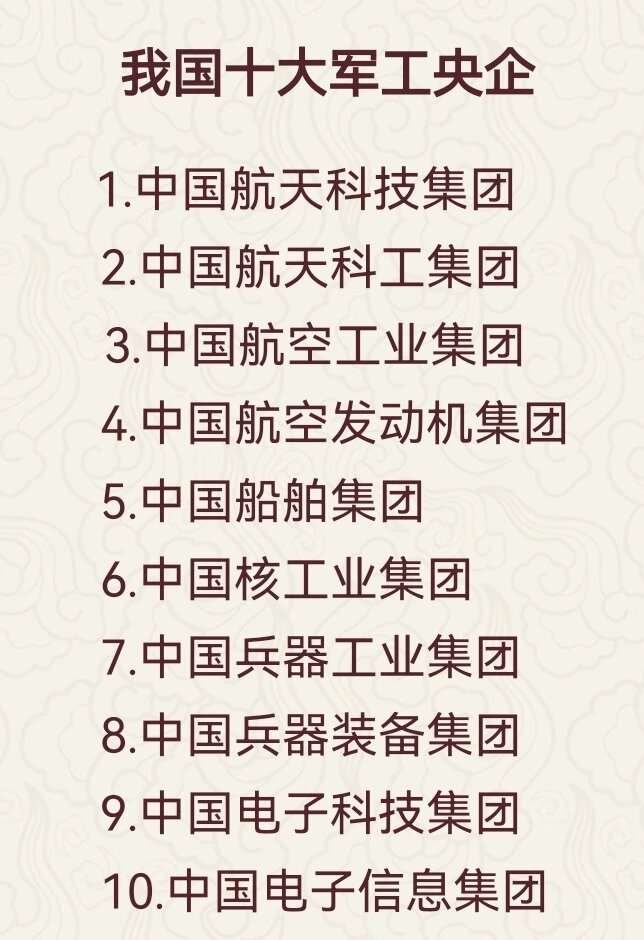 我国十大军工央企

1.中国航天科技集团
2.中国航天科工集团
3.中国航空工业集团
4.中国航空发动机集团
5.中国船舶集团
6.中国核工业集团
7.中国兵器工业集团
8.中国兵器装备集团
9.中国电子科技集团
10.中国电子信息集团